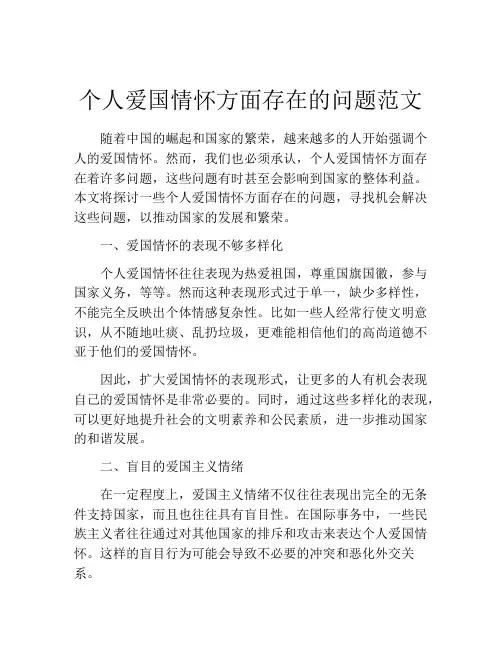 个人爱国情怀方面存在的问题范文

随着中国的崛起和国家的繁荣，越来越多的人开始强调个人的爱国情怀。然而，我们也必须承认，个人爱国情怀方面存在着许多问题，这些问题有时甚至会影响到国家的整体利益。本文将探讨一些个人爱国情怀方面存在的问题，寻找机会解决这些问题，以推动国家的发展和繁荣。

一、爱国情怀的表现不够多样化

个人爱国情怀往往表现为热爱祖国，尊重国旗国徽，参与国家义务，等等。然而这种表现形式过于单一，缺少多样性，不能完全反映出个体情感复杂性。比如一些人经常行使文明意识，从不随地吐痰、乱扔垃圾，更难能相信他们的高尚道德不亚于他们的爱国情怀。

因此，扩大爱国情怀的表现形式，让更多的人有机会表现自己的爱国情怀是非常必要的。同时，通过这些多样化的表现，可以更好地提升社会的文明素养和公民素质，进一步推动国家的和谐发展。

二、盲目的爱国主义情绪

在一定程度上，爱国主义情绪不仅往往表现出完全的无条件支持国家，而且也往往具有盲目性。在国际事务中，一些民族主义者往往通过对其他国家的排斥和攻击来表达个人爱国情怀。这样的盲目行为可能会导致不必要的冲突和恶化外交关系。